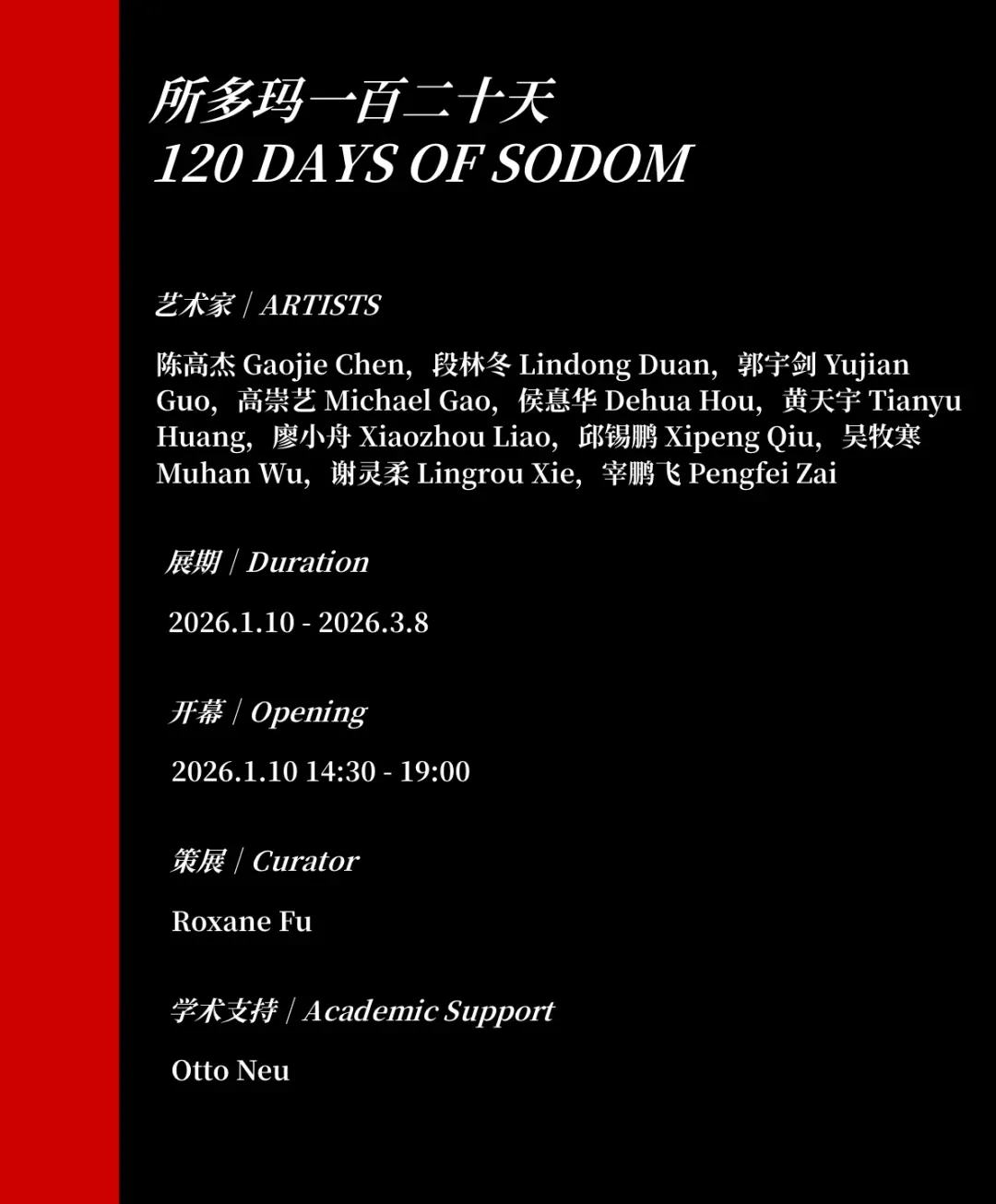 所多玛一百二十天
120 DAYS OF SODOM

艺术家 / ARTISTS

陈高杰 Gaojie Chen，段林冬 Lindong Duan，郭宇剑 Yujian Guo，高崇艺 Michael Gao，侯惪华 Dehua Hou，黄天宇 Tianyu Huang，廖小舟 Xiaozhou Liao，邱锡鹏 Xipeng Qiu，吴牧寒 Muhan Wu，谢灵柔 Lingrou Xie，宰鹏飞 Pengfei Zai

展期 / Duration

2026.1.10 - 2026.3.8

开幕 / Opening

2026.1.10 14:30 - 19:00

策展 / Curator

Roxane Fu

学术支持 / Academic Support

Otto Neu